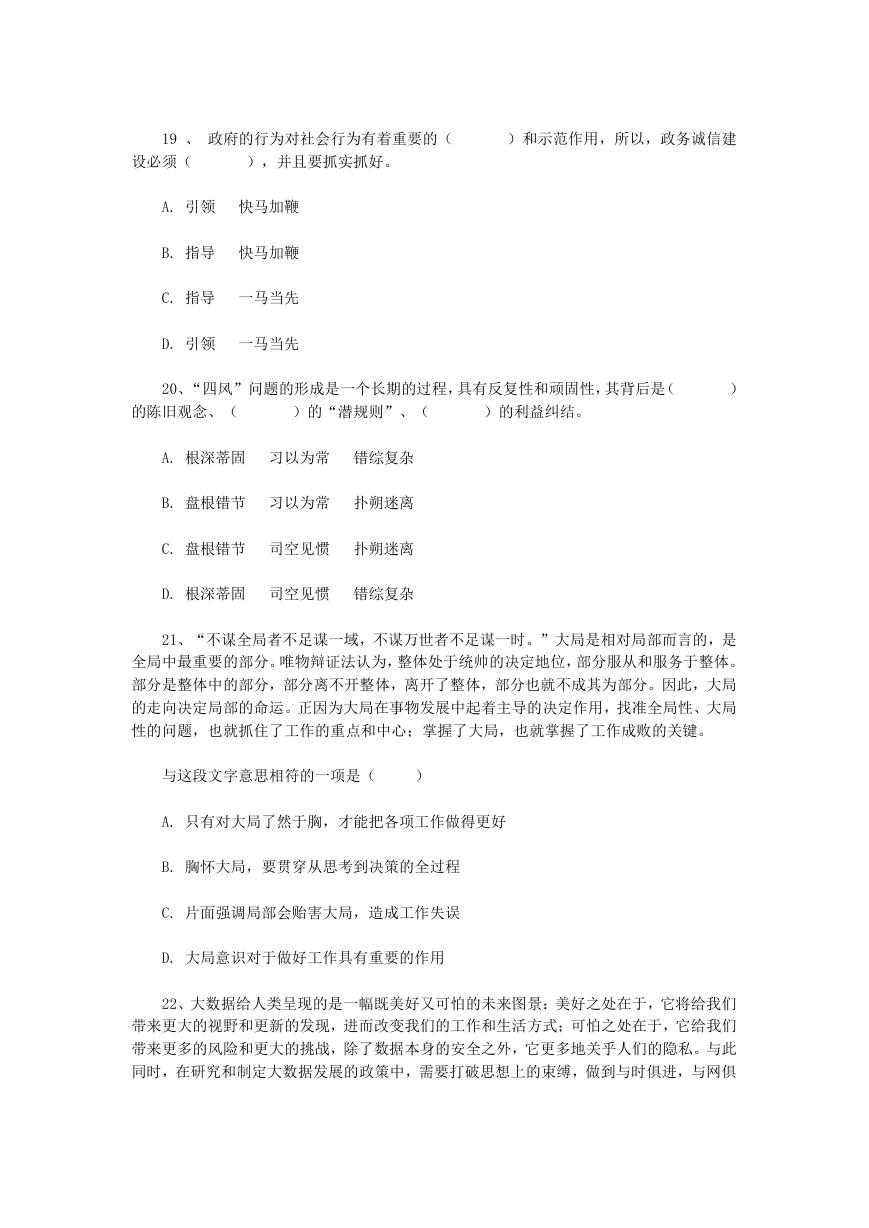 19、政府的行为对社会行为有着重要的（ ）和示范作用，所以，政务诚信建设必须（ ），并且要抓实抓好。

A.引领 快马加鞭

B.指导 快马加鞭

C.指导 一马当先

D.引领 一马当先

20、“四风”问题的形成是一个长期的过程，具有反复性和顽固性，其背后是（ ）的陈旧观念、（ ）的“潜规则”、（ ）的利益纠结。

A.根深蒂固 习以为常 错综复杂

B.盘根错节 习以为常 扑朔迷离

C.盘根错节 司空见惯 扑朔迷离

D.根深蒂固 司空见惯 错综复杂

21、“不谋全局者不足谋一域，不谋万世者不足谋一时。”大局是相对局部而言的，是全局中最重要的部分。唯物辩证法认为，整体处于统帅的决定地位，部分服从和服务于整体。部分是整体中的部分，部分离不开整体，离开了整体，部分也就不成其为部分。因此，大局的走向决定局部的命运。正因为大局在事物发展中起着主导的决定作用，找准全局性、大局性的问题，也就抓住了工作的重点和中心；掌握了大局，也就掌握了工作成败的关键。

与这段文字意思相符的一项是（ ）

A.只有对大局了然于胸，才能把各项工作做得更好

B.胸怀大局，要贯穿从思考到决策的全过程

C.片面强调局部会贻害大局，造成工作失误

D.大局意识对于做好工作具有重要的作用

22、大数据给人类呈现的是一幅既美好又可怕的未来图景：美好之处在于，它将给我们带来更大的视野和更新的发现，进而改变我们的工作和生活方式；可怕之处在于，它给我们带来更多的风险和更大的挑战，除了数据本身的安全之外，它更多地关乎人们的隐私。与此同时，在研究和制定大数据发展的政策中，需要打破思想上的束缚，做到与时俱进，与网俱